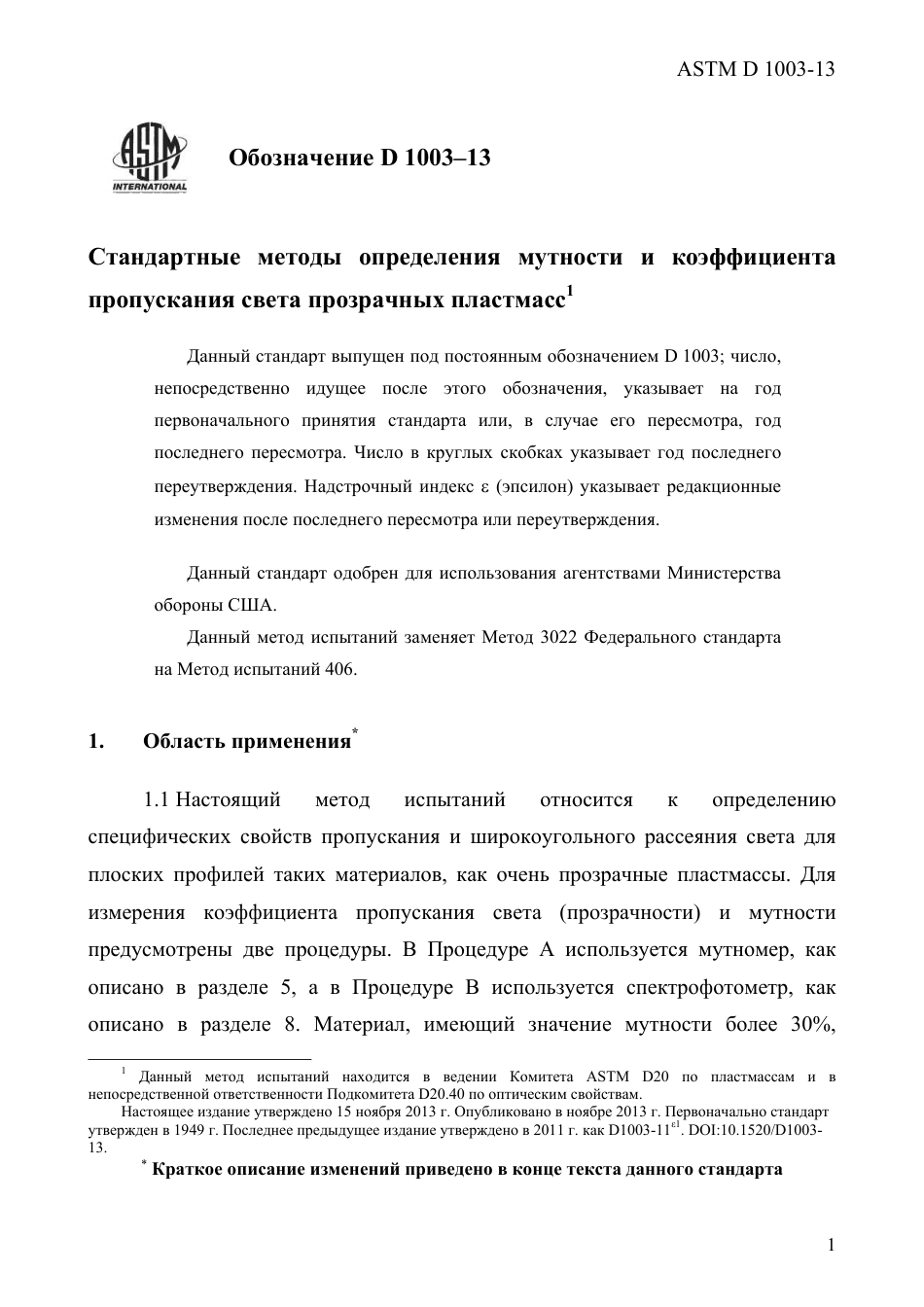 ASTM D 1003-13

ASTM INTERNATIONAL

Обозначение D 1003–13

Стандартные методы определения мутности и коэффициента пропускания света прозрачных пластмасс$^1$

Данный стандарт выпущен под постоянным обозначением D 1003; число, непосредственно идущее после этого обозначения, указывает на год первоначального принятия стандарта или, в случае его пересмотра, год последнего пересмотра. Число в круглых скобках указывает год последнего переутверждения. Надстрочный индекс ε (эпсилон) указывает редакционные изменения после последнего пересмотра или переутверждения.

Данный стандарт одобрен для использования агентствами Министерства обороны США.

Данный метод испытаний заменяет Метод 3022 Федерального стандарта на Метод испытаний 406.

1. Область применения$^*$

1.1 Настоящий метод испытаний относится к определению специфических свойств пропускания и широкоугольного рассеяния света для плоских профилей таких материалов, как очень прозрачные пластмассы. Для измерения коэффициента пропускания света (прозрачности) и мутности предусмотрены две процедуры. В Процедуре А используется мутномер, как описано в разделе 5, а в Процедуре В используется спектрофотометр, как описано в разделе 8. Материал, имеющий значение мутности более 30%,

$^1$ Данный метод испытаний находится в ведении Комитета ASTM D20 по пластмассам и в непосредственной ответственности Подкомитета D20.40 по оптическим свойствам.

Настоящее издание утверждено 15 ноября 2013 г. Опубликовано в ноябре 2013 г. Первоначально стандарт утвержден в 1949 г. Последнее предыдущее издание утверждено в 2011 г. как D1003-11$^{ε1}$. DOI:10.1520/D1003-13.

$^*$ Краткое описание изменений приведено в конце текста данного стандарта

1